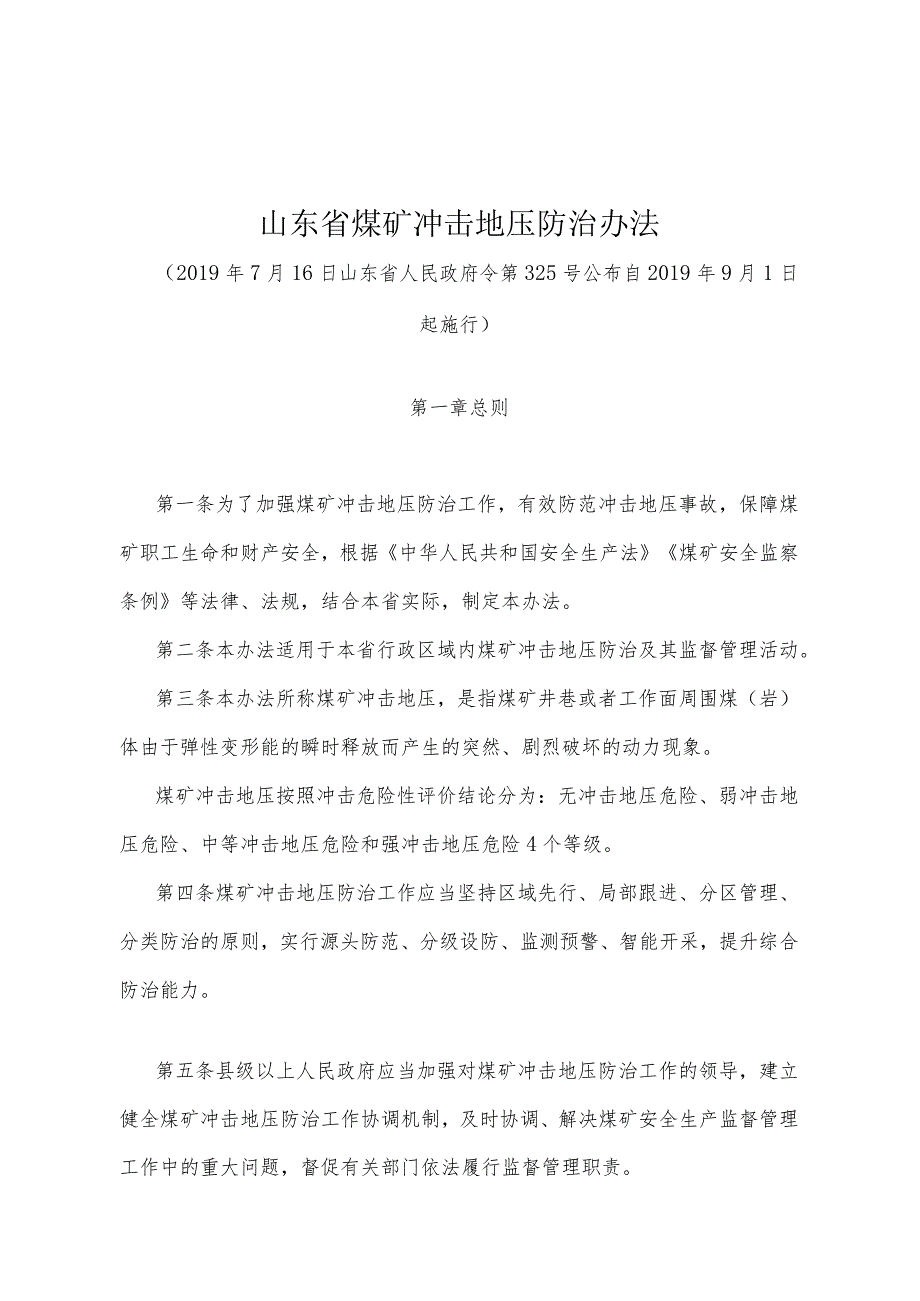 山东省煤矿冲击地压防治办法

（2019年7月16日山东省人民政府令第325号公布自2019年9月1日起施行）

第一章总则

第一条为了加强煤矿冲击地压防治工作，有效防范冲击地压事故，保障煤矿职工生命和财产安全，根据《中华人民共和国安全生产法》《煤矿安全监察条例》等法律、法规，结合本省实际，制定本办法。

第二条本办法适用于本省行政区域内煤矿冲击地压防治及其监督管理活动。

第三条本办法所称煤矿冲击地压，是指煤矿井巷或者工作面周围煤（岩）体由于弹性变形能的瞬时释放而产生的突然、剧烈破坏的动力现象。

煤矿冲击地压按照冲击危险性评价结论分为：无冲击地压危险、弱冲击地压危险、中等冲击地压危险和强冲击地压危险4个等级。

第四条煤矿冲击地压防治工作应当坚持区域先行、局部跟进、分区管理、分类防治的原则，实行源头防范、分级设防、监测预警、智能开采，提升综合防治能力。

第五条县级以上人民政府应当加强对煤矿冲击地压防治工作的领导，建立健全煤矿冲击地压防治工作协调机制，及时协调、解决煤矿安全生产监督管理工作中的重大问题，督促有关部门依法履行监督管理职责。